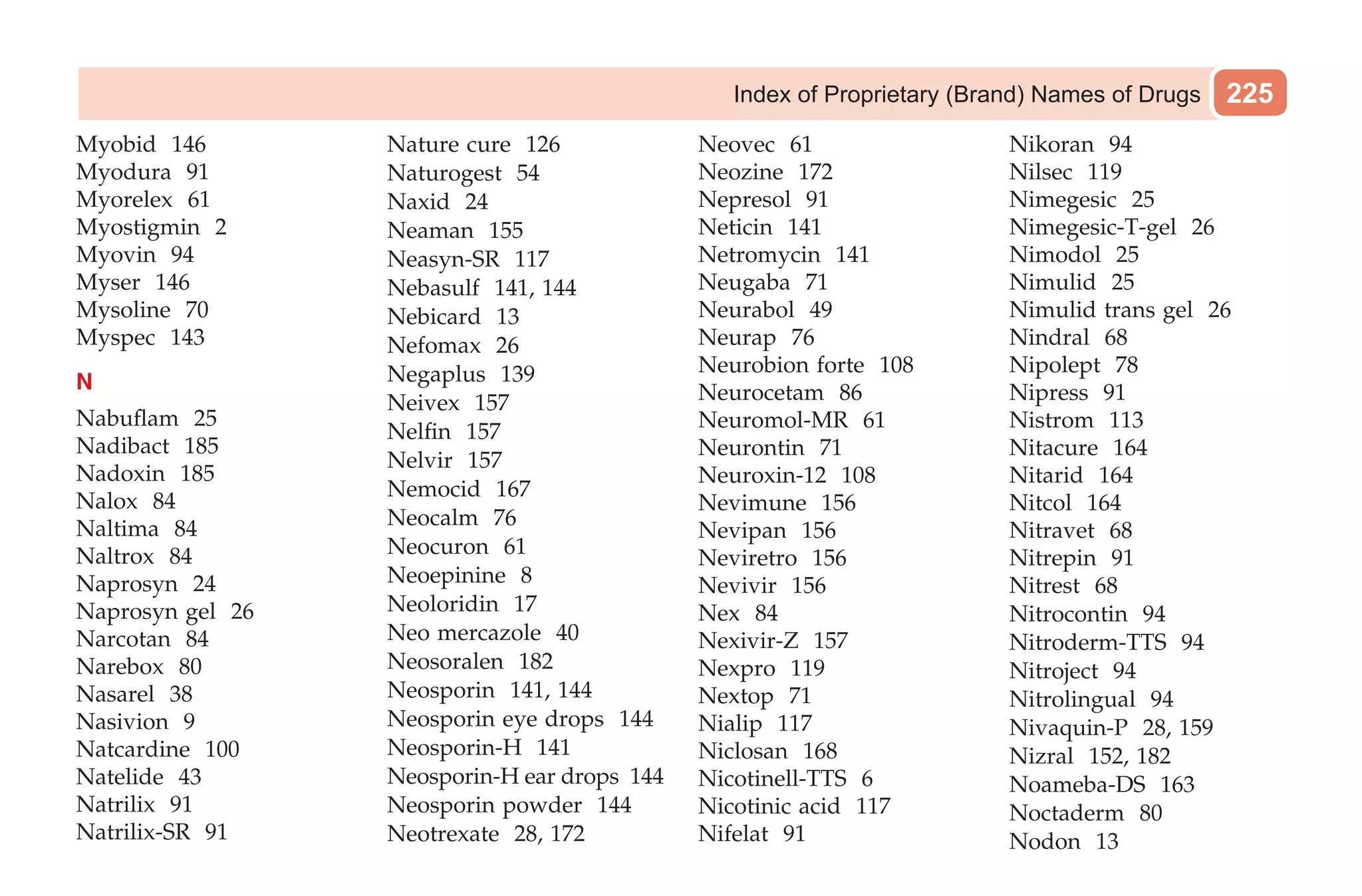 Index of Proprietary (Brand) Names of Drugs 225

Myobid 146
Myodura 91
Myorelex 61
Myostigmin 2
Myovin 94
Myser 146
Mysoline 70
Myspec 143

N

Nabuflam 25
Nadibact 185
Nadoxin 185
Nalox 84
Naltima 84
Naltrox 84
Naprosyn 24
Naprosyn gel 26
Narcotan 84
Narebox 80
Nasarel 38
Nasivion 9
Natcardine 100
Natelide 43
Natrilix 91
Natrilix-SR 91

Nature cure 126
Naturogest 54
Naxid 24
Neaman 155
Neasyn-SR 117
Nebasulf 141, 144
Nebicard 13
Nefomax 26
Negaplus 139
Neivex 157
Nelfin 157
Nelvir 157
Nemocid 167
Neocalm 76
Neocuron 61
Neoepinine 8
Neoloridin 17
Neo mercazole 40
Neosoralen 182
Neosporin 141, 144
Neosporin eye drops 144
Neosporin-H 141
Neosporin-H ear drops 144
Neosporin powder 144
Neotrexate 28, 172

Neovec 61
Neozine 172
Nepresol 91
Neticin 141
Netromycin 141
Neugaba 71
Neurabol 49
Neurap 76
Neurobion forte 108
Neurocetam 86
Neuromol-MR 61
Neurontin 71
Neuroxin-12 108
Nevimune 156
Nevipan 156
Neviretro 156
Nevivir 156
Nex 84
Nexivir-Z 157
Nexpro 119
Nextop 71
Nialip 117
Niclosan 168
Nicotinell-TTS 6
Nicotinic acid 117
Nifelat 91

Nikoran 94
Nilsec 119
Nimegesic 25
Nimegesic-T-gel 26
Nimodol 25
Nimulid 25
Nimulid trans gel 26
Nindral 68
Nipolept 78
Nipress 91
Nistrom 113
Nitacure 164
Nitarid 164
Nitcol 164
Nitravet 68
Nitrepin 91
Nitrest 68
Nitrocontin 94
Nitroderm-TTS 94
Nitroject 94
Nitrolingual 94
Nivaquin-P 28, 159
Nizral 152, 182
Noameba-DS 163
Noctaderm 80
Nodon 13